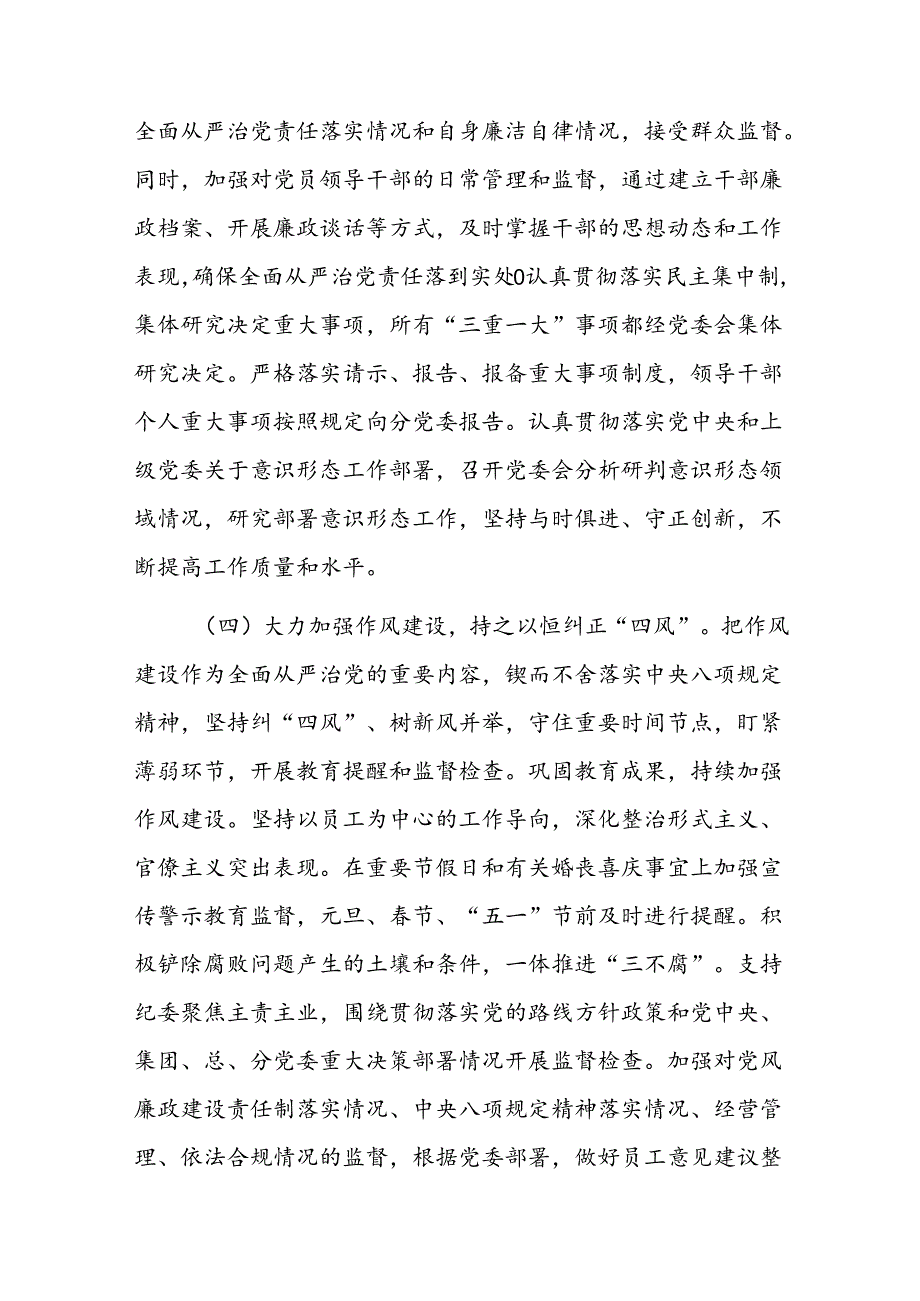 全面从严治党责任落实情况和自身廉洁自律情况，接受群众监督。同时，加强对党员领导干部的日常管理和监督，通过建立干部廉政档案、开展廉政谈话等方式，及时掌握干部的思想动态和工作表现，确保全面从严治党责任落到实处0认真贯彻落实民主集中制，集体研究决定重大事项，所有“三重一大”事项都经党委会集体研究决定。严格落实请示、报告、报备重大事项制度，领导干部个人重大事项按照规定向分党委报告。认真贯彻落实党中央和上级党委关于意识形态工作部署，召开党委会分析研判意识形态领域情况，研究部署意识形态工作，坚持与时俱进、守正创新，不断提高工作质量和水平。

（四）大力加强作风建设，持之以恒纠正“四风”。把作风建设作为全面从严治党的重要内容，锲而不舍落实中央八项规定精神，坚持纠“四风”、树新风并举，守住重要时间节点，盯紧薄弱环节，开展教育提醒和监督检查。巩固教育成果，持续加强作风建设。坚持以员工为中心的工作导向，深化整治形式主义、官僚主义突出表现。在重要节假日和有关婚丧喜庆事宜上加强宣传警示教育监督，元旦、春节、“五一”节前及时进行提醒。积极铲除腐败问题产生的土壤和条件，一体推进“三不腐”。支持纪委聚焦主责主业，围绕贯彻落实党的路线方针政策和党中央、集团、总、分党委重大决策部署情况开展监督检查。加强对党风廉政建设责任制落实情况、中央八项规定精神落实情况、经营管理、依法合规情况的监督，根据党委部署，做好员工意见建议整